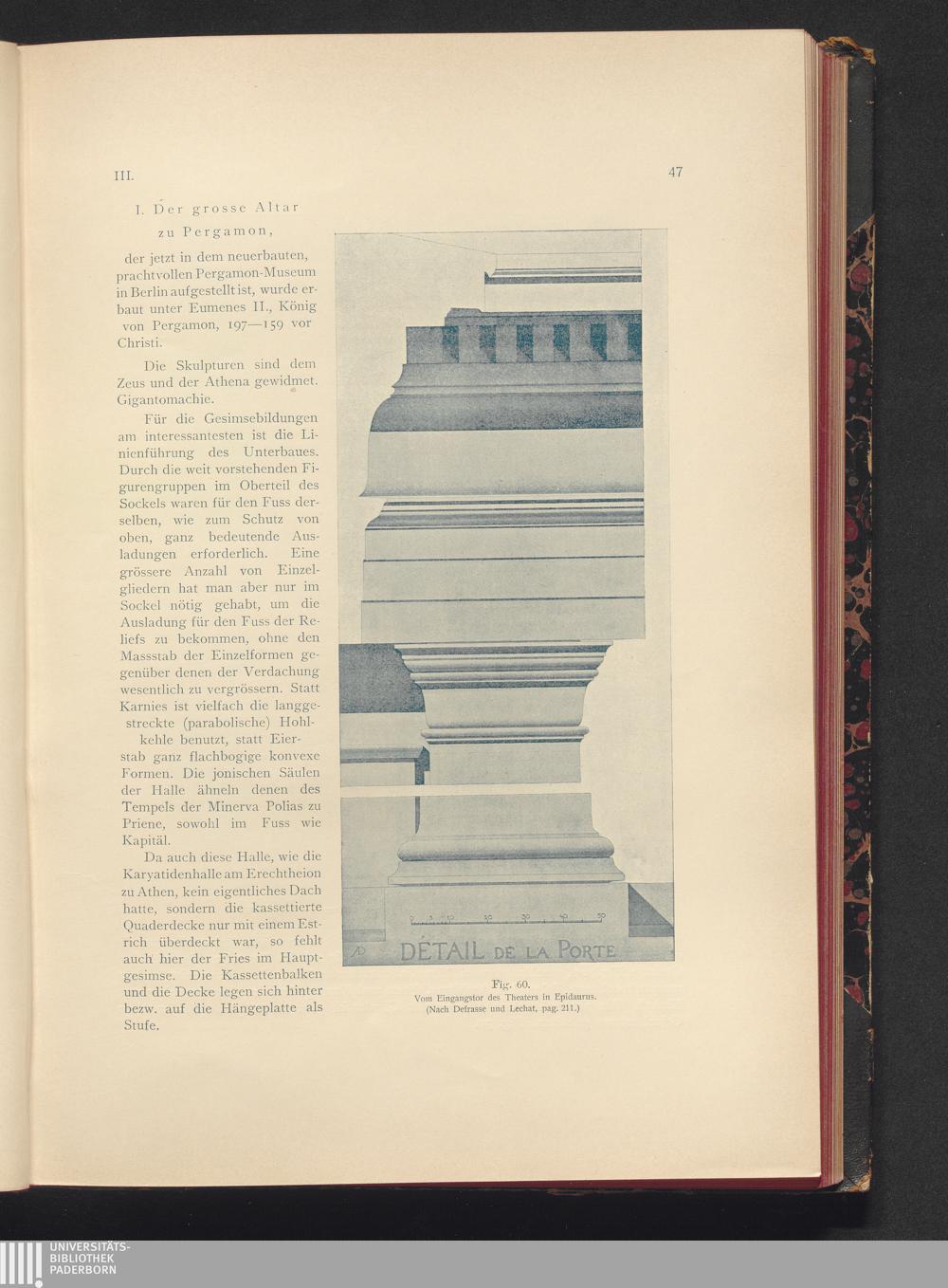 III.

47

I. Der grosse Altar zu Pergamon,

der jetzt in dem neuerbauten, prachtvollen Pergamon-Museum in Berlin aufgestellt ist, wurde erbaut unter Eumenes II., König von Pergamon, 197—159 vor Christi.

Die Skulpturen sind dem Zeus und der Athena gewidmet. Gigantomachie.

Für die Gesimsebildungen am interessantesten ist die Linienführung des Unterbaues. Durch die weit vorstehenden Figurengruppen im Oberteil des Sockels waren für den Fuss derselben, wie zum Schutz von oben, ganz bedeutende Ausladungen erforderlich. Eine grössere Anzahl von Einzelgliedern hat man aber nur im Sockel nötig gehabt, um die Ausladung für den Fuss der Reliefs zu bekommen, ohne den Massstab der Einzelformen gegenüber denen der Verdachung wesentlich zu vergrössern. Statt Karnies ist vielfach die langgestreckte (parabolische) Hohlkehle benutzt, statt Eierstab ganz flachbogige konvexe Formen. Die jonischen Säulen der Halle ähneln denen des Tempels der Minerva Polias zu Priene, sowohl im Fuss wie Kapitäl.

Da auch diese Halle, wie die Karyatidenhalle am Erechtheion zu Athen, kein eigentliches Dach hatte, sondern die kassettierte Quaderdecke nur mit einem Estrich überdeckt war, so fehlt auch hier der Fries im Hauptgesimse. Die Kassettenbalken und die Decke legen sich hinter bezw. auf die Hängeplatte als Stufe.

DÉTAIL DE LA PORTE

Fig. 60.
Vom Eingangstor des Theaters in Epidaurus.
(Nach Defrasse und Lechat, pag. 211.)

UNIVERSITÄTS-
BIBLIOTHEK
PADERBORN